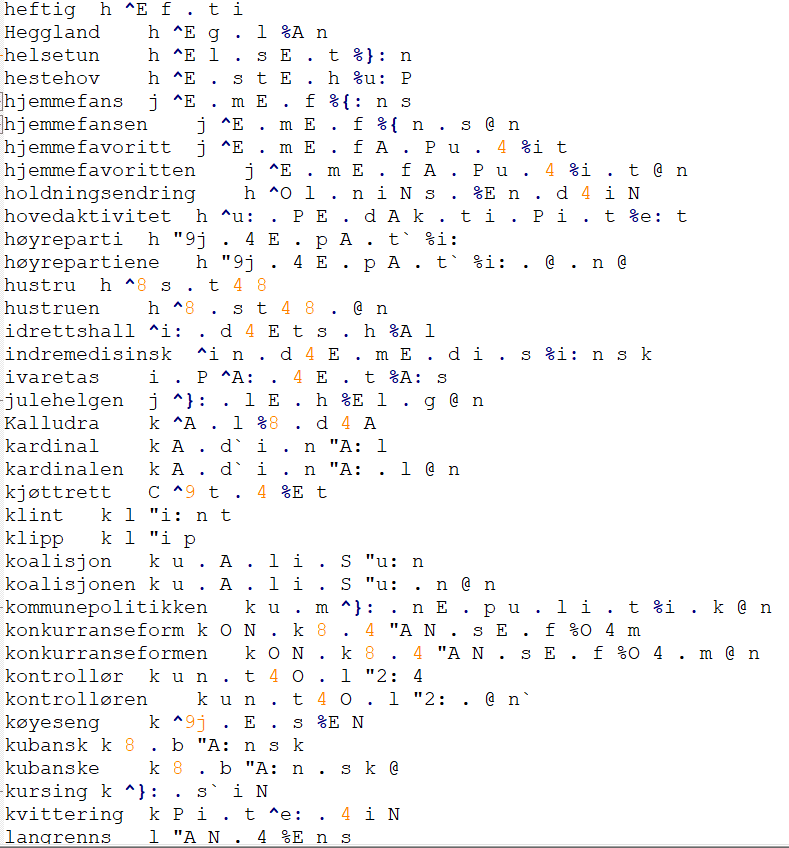 heftig h ^E f . t i
Heggland h ^E g . l %A n
helsetun h ^E l . s E . t %}: n
hestehov h ^E . s t E . h %u: P
hjemmefans j ^E . m E . f %{: n s
hjemmefansen j ^E . m E . f %{ n . s @ n
hjemmefavoritt j ^E . m E . f A . P u . 4 %i t
hjemmefavoritten j ^E . m E . f A . P u . 4 %i . t @ n
holdningsendring h ^O l . n i N s . %E n . d 4 i N
hovedaktivitet h ^u: . P E . d A k . t i . P i . t %e: t
høyreparti h "9j . 4 E . p A . t` %i:
høyrepartiene h "9j . 4 E . p A . t` %i: . @ . n @
hustru h ^8 s . t 4 8
hustruen h ^8 . s t 4 8 . @ n
idrettshall ^i: . d 4 E t s . h %A l
indremedisinsk ^i n . d 4 E . m E . d i . s %i: n s k
ivaretas i . P ^A: . 4 E . t %A: s
julehelgen j ^}: . l E . h %E l . g @ n
Kalludra k ^A . l %8 . d 4 A
kardinal k A . d` i . n "A: l
kardinalen k A . d` i . n "A: . l @ n
kjøttrett C ^9 t . 4 %E t
klint k l "i: n t
klipp k l "i p
koalisjon k u . A . l i . S "u: n
koalisjonen k u . A . l i . S "u: . n @ n
kommunepolitikken k u . m ^}: . n E . p u . l i . t %i . k @ n
konkurranseform k O N . k 8 . 4 "A N . s E . f %O 4 m
konkurranseformen k O N . k 8 . 4 "A N . s E . f %O 4 . m @ n
kontrollør k u n . t 4 O . l "2: 4
kontrolløren k u n . t 4 O . l "2: . @ n`
køyeseng k ^9j . E . s %E N
kubansk k 8 . b "A: n s k
kubanske k 8 . b "A: n . s k @
kursing k ^}: . s` i N
kvittering k P i . t ^e: . 4 i N
langrenns l "A N . 4 %E n s